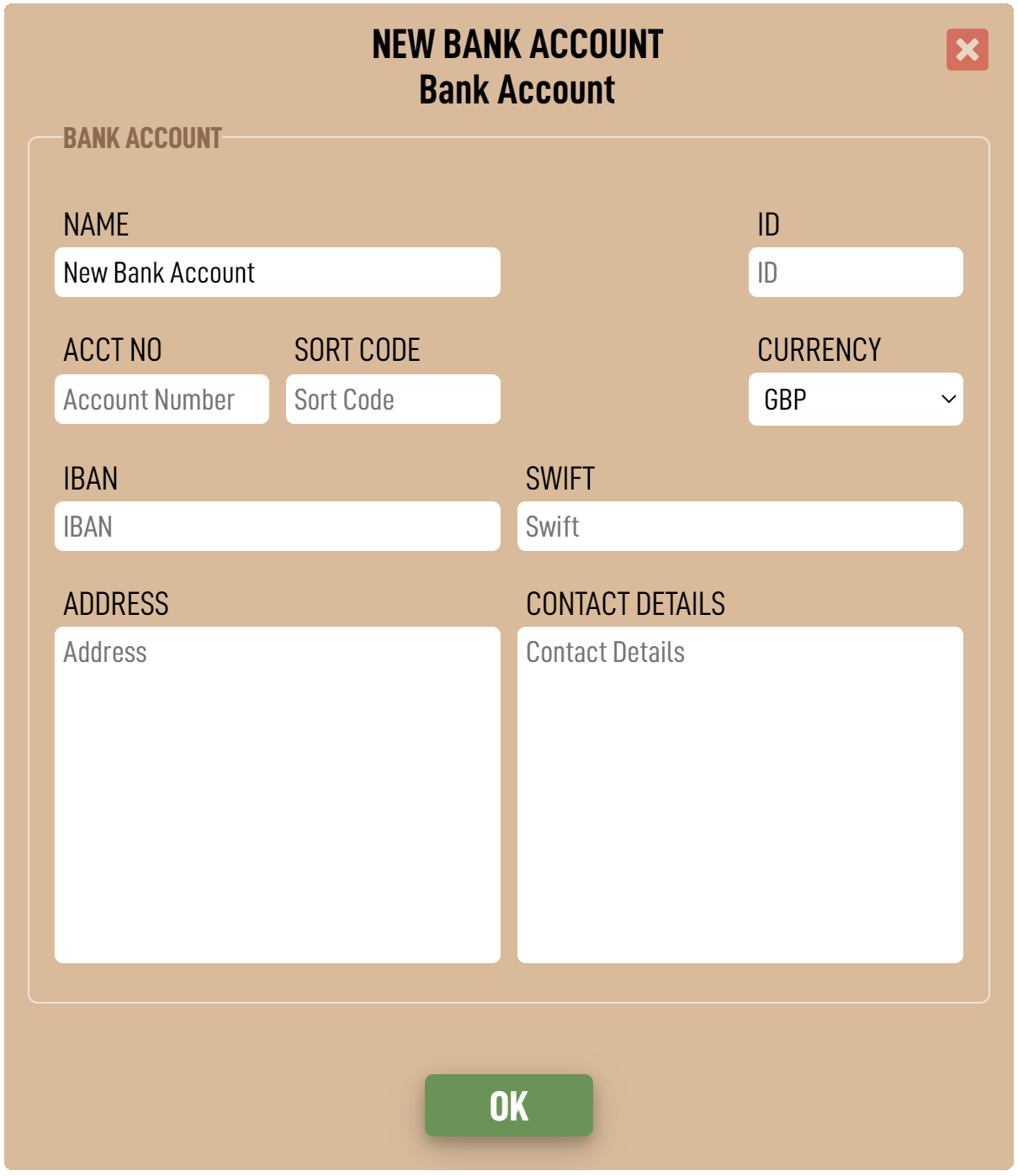 NEW BANK ACCOUNT
Bank Account

BANK ACCOUNT

NAME
New Bank Account

ID
ID

ACCT NO
Account Number

SORT CODE
Sort Code

CURRENCY
GBP

IBAN
IBAN

SWIFT
Swift

ADDRESS
Address

CONTACT DETAILS
Contact Details

OK